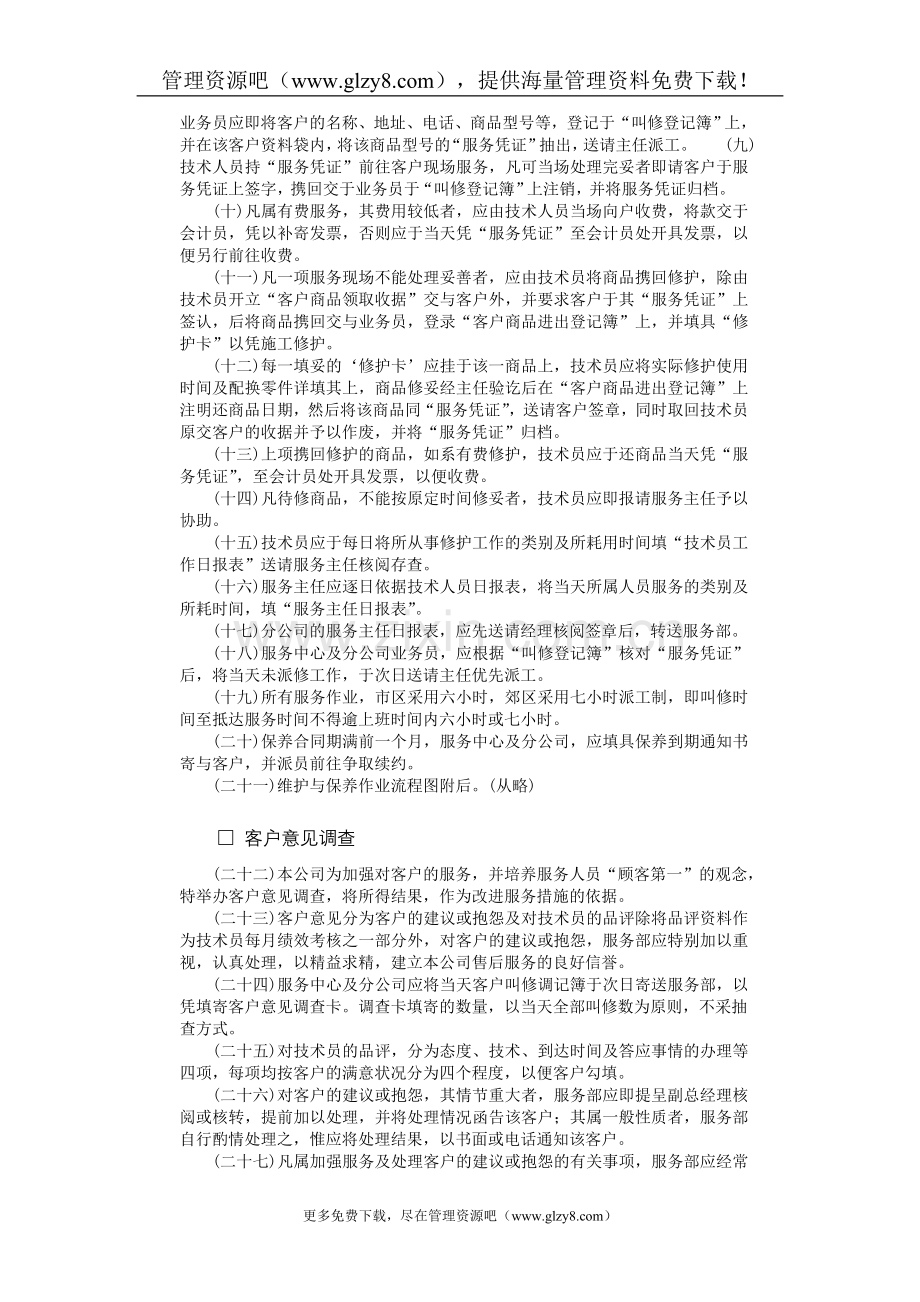 管理资源吧（www.glzy8.com），提供海量管理资料免费下载！

业务员应即将客户的名称、地址、电话、商品型号等，登记于“叫修登记簿”上，并在该客户资料袋内，将该商品型号的“服务凭证”抽出，送请主任派工。　（九）技术人员持“服务凭证”前往客户现场服务，凡可当场处理完妥者即请客户于服务凭证上签字，携回交于业务员于“叫修登记簿”上注销，并将服务凭证归档。

（十）凡属有费服务，其费用较低者，应由技术人员当场向户收费，将款交于会计员，凭以补寄发票，否则应于当天凭“服务凭证”至会计员处开具发票，以便另行前往收费。

（十一）凡一项服务现场不能处理妥善者，应由技术员将商品携回修护，除由技术员开立“客户商品领取收据”交与客户外，并要求客户于其“服务凭证”上签认，后将商品携回交与业务员，登录“客户商品进出登记簿”上，并填具“修护卡”以凭施工修护。

（十二）每一填妥的‘修护卡’应挂于该一商品上，技术员应将实际修护使用时间及配换零件详填其上，商品修妥经主任验讫后在“客户商品进出登记簿”上注明还商品日期，然后将该商品同“服务凭证”，送请客户签章，同时取回技术员原交客户的收据并予以作废，并将“服务凭证”归档。

（十三）上项携回修护的商品，如系有费修护，技术员应于还商品当天凭“服务凭证”，至会计员处开具发票，以便收费。

（十四）凡待修商品，不能按原定时间修妥者，技术员应即报请服务主任予以协助。

（十五）技术员应于每日将所从事修护工作的类别及所耗用时间填“技术员工作日报表”送请服务主任核阅存查。

（十六）服务主任应逐日依据技术人员日报表，将当天所属人员服务的类别及所耗时间，填“服务主任日报表”。

（十七）分公司的服务主任日报表，应先送请经理核阅签章后，转送服务部。

（十八）服务中心及分公司业务员，应根据“叫修登记簿”核对“服务凭证”后，将当天未派修工作，于次日送请主任优先派工。

（十九）所有服务作业，市区采用六小时，郊区采用七小时派工制，即叫修时间至抵达服务时间不得逾上班时间内六小时或七小时。

（二十）保养合同期满前一个月，服务中心及分公司，应填具保养到期通知书寄与客户，并派员前往争取续约。

（二十一）维护与保养作业流程图附后。（从略）

□ 客户意见调查

（二十二）本公司为加强对客户的服务，并培养服务人员“顾客第一”的观念，特举办客户意见调查，将所得结果，作为改进服务措施的依据。

（二十三）客户意见分为客户的建议或抱怨及对技术员的品评除将品评资料作为技术员每月绩效考核之一部分外，对客户的建议或抱怨，服务部应特别加以重视，认真处理，以精益求精，建立本公司售后服务的良好信誉。

（二十四）服务中心及分公司应将当天客户叫修调记簿于次日寄送服务部，以凭填寄客户意见调查卡。调查卡填寄的数量，以当天全部叫修数为原则，不采抽查方式。

（二十五）对技术员的品评，分为态度、技术、到达时间及答应事情的办理等四项，每项均按客户的满意状况分为四个程度，以便客户勾填。

（二十六）对客户的建议或抱怨，其情节重大者，服务部应即提呈副总经理核阅或核转，提前加以处理，并将处理情况函告该客户；其属一般性质者，服务部自行酌情处理之，惟应将处理结果，以书面或电话通知该客户。

（二十七）凡属加强服务及处理客户的建议或抱怨的有关事项，服务部应经常

更多免费下载，尽在管理资源吧（www.glzy8.com）